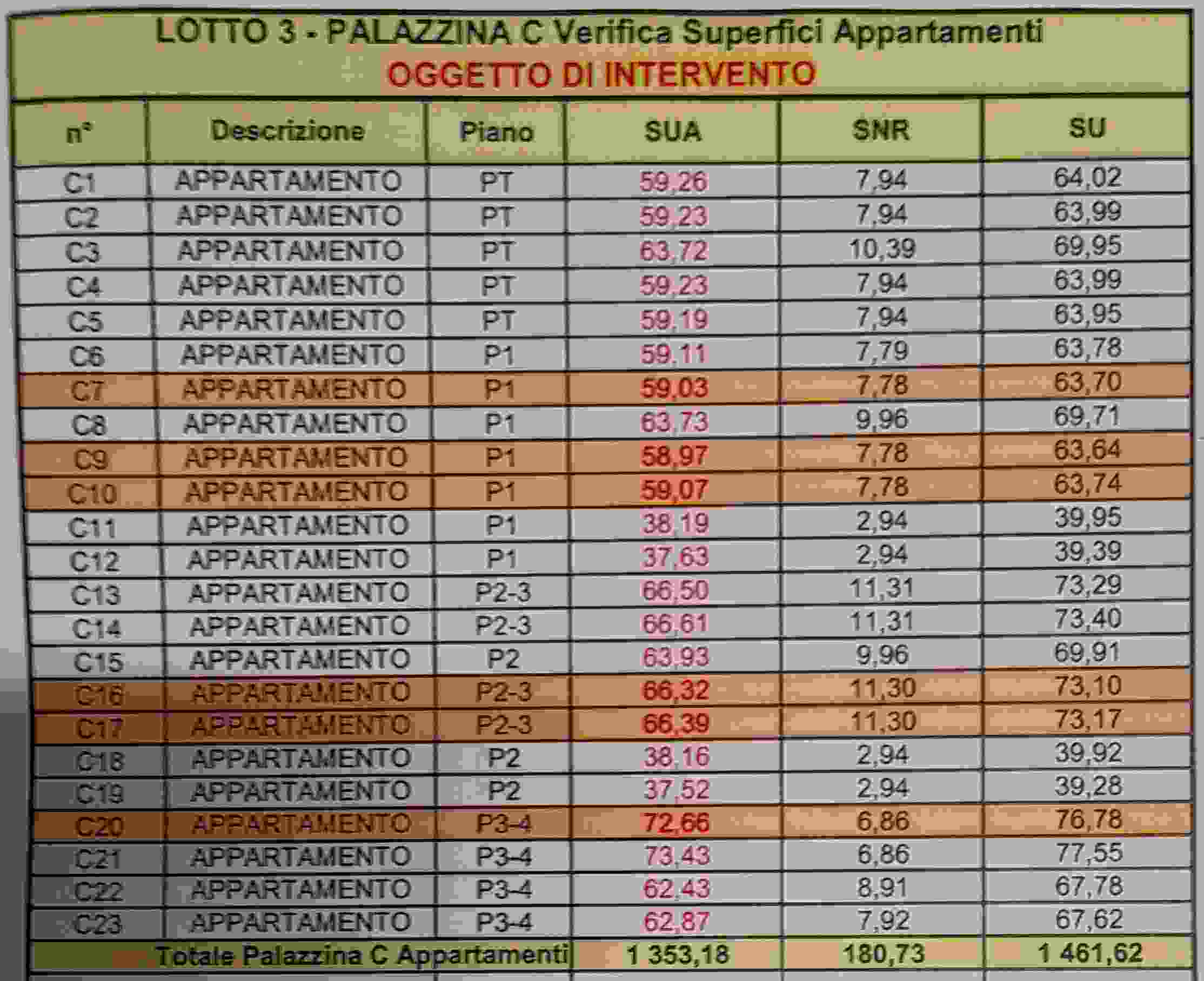 LOTTO 3 - PALAZZINA C Verifica Superfici Appartamenti
OGGETTO DI INTERVENTO

| n° | Descrizione | Piano | SUA | SNR | SU |
|---|---|---|---|---|---|
| C1 | APPARTAMENTO | PT | 59,26 | 7,94 | 64,02 |
| C2 | APPARTAMENTO | PT | 59,23 | 7,94 | 63,99 |
| C3 | APPARTAMENTO | PT | 63,72 | 10,39 | 69,95 |
| C4 | APPARTAMENTO | PT | 59,23 | 7,94 | 63,99 |
| C5 | APPARTAMENTO | PT | 59,19 | 7,94 | 63,95 |
| C6 | APPARTAMENTO | P1 | 59,11 | 7,79 | 63,78 |
| C7 | APPARTAMENTO | P1 | 59,03 | 7,78 | 63,70 |
| C8 | APPARTAMENTO | P1 | 63,73 | 9,96 | 69,71 |
| C9 | APPARTAMENTO | P1 | 58,97 | 7,78 | 63,64 |
| C10 | APPARTAMENTO | P1 | 59,07 | 7,78 | 63,74 |
| C11 | APPARTAMENTO | P1 | 38,19 | 2,94 | 39,95 |
| C12 | APPARTAMENTO | P1 | 37,63 | 2,94 | 39,39 |
| C13 | APPARTAMENTO | P2-3 | 66,50 | 11,31 | 73,29 |
| C14 | APPARTAMENTO | P2-3 | 66,61 | 11,31 | 73,40 |
| C15 | APPARTAMENTO | P2 | 63,93 | 9,96 | 69,91 |
| C16 | APPARTAMENTO | P2-3 | 66,32 | 11,30 | 73,10 |
| C17 | APPARTAMENTO | P2-3 | 66,39 | 11,30 | 73,17 |
| C18 | APPARTAMENTO | P2 | 38,16 | 2,94 | 39,92 |
| C19 | APPARTAMENTO | P2 | 37,52 | 2,94 | 39,28 |
| C20 | APPARTAMENTO | P3-4 | 72,66 | 6,86 | 76,78 |
| C21 | APPARTAMENTO | P3-4 | 73,43 | 6,86 | 77,55 |
| C22 | APPARTAMENTO | P3-4 | 62,43 | 8,91 | 67,78 |
| C23 | APPARTAMENTO | P3-4 | 62,87 | 7,92 | 67,62 |
| Totale Palazzina C Appartamenti | | | 1 353,18 | 180,73 | 1 461,62 |